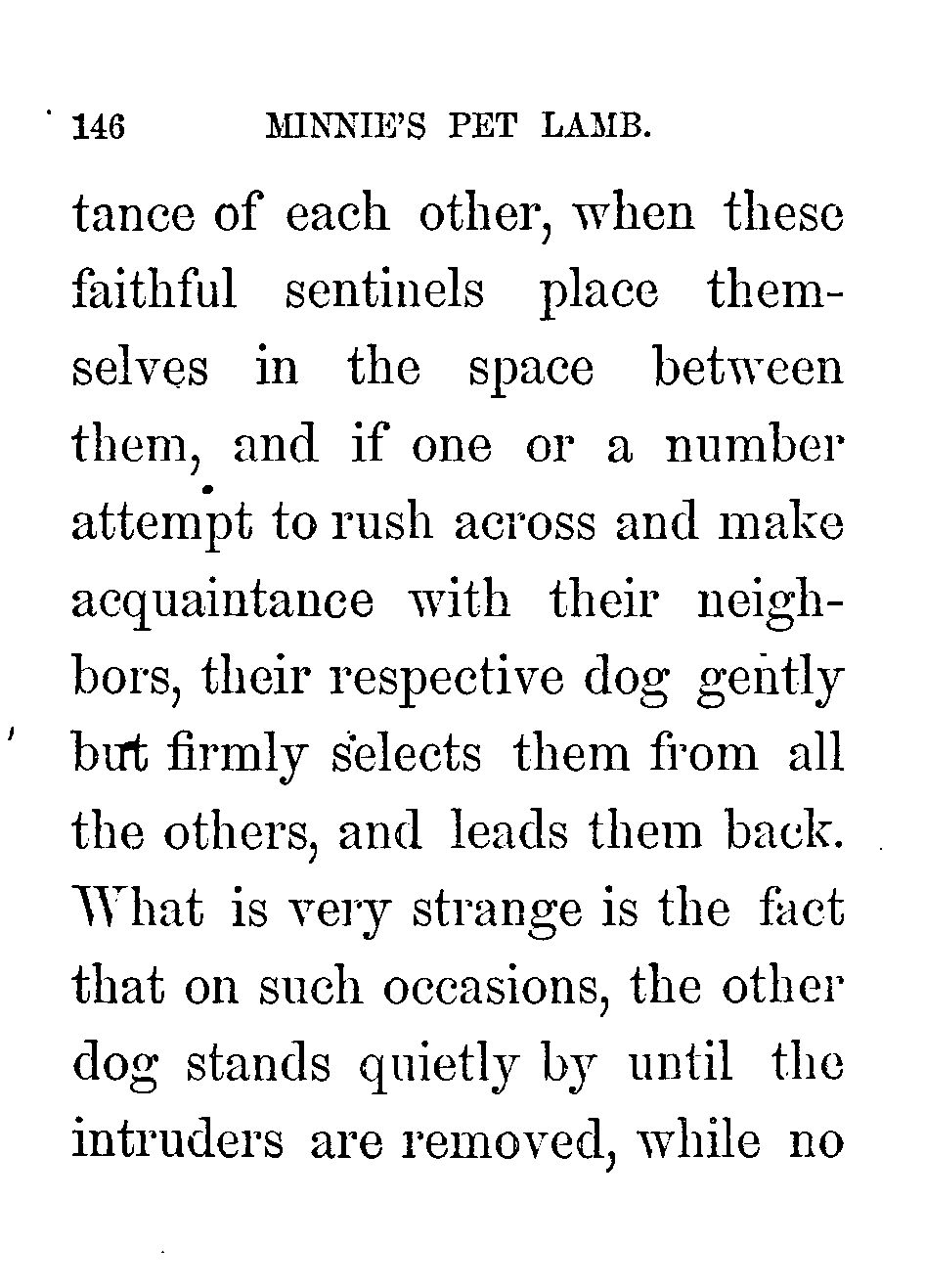 146 MINNIE'S PET LAMB.

tance of each other, when these faithful sentinels place themselves in the space between them, and if one or a number attempt to rush across and make acquaintance with their neighbors, their respective dog gently but firmly selects them from all the others, and leads them back. What is very strange is the fact that on such occasions, the other dog stands quietly by until the intruders are removed, while no